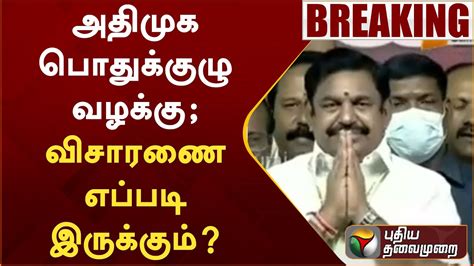 BREAKING

அதிமுக பொதுக்குழு வழக்கு; விசாரணை எப்படி இருக்கும்?

புதிய தலைமுறை